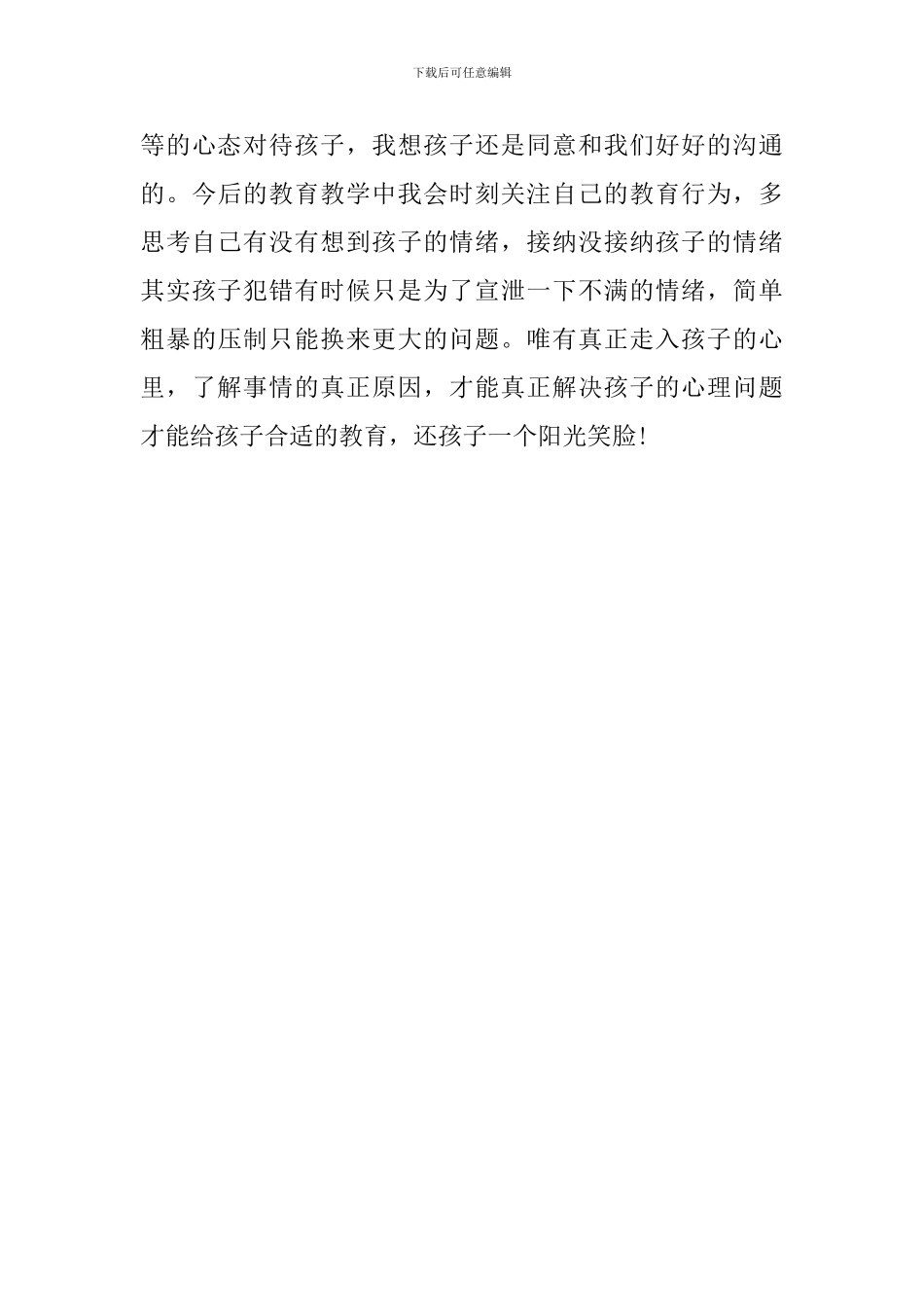 下载后可任意编辑

等的心态对待孩子，我想孩子还是同意和我们好好的沟通的。今后的教育教学中我会时刻关注自己的教育行为，多思考自己有没有想到孩子的情绪，接纳没接纳孩子的情绪其实孩子犯错有时候只是为了宣泄一下不满的情绪，简单粗暴的压制只能换来更大的问题。唯有真正走入孩子的心里，了解事情的真正原因，才能真正解决孩子的心理问题才能给孩子合适的教育，还孩子一个阳光笑脸！